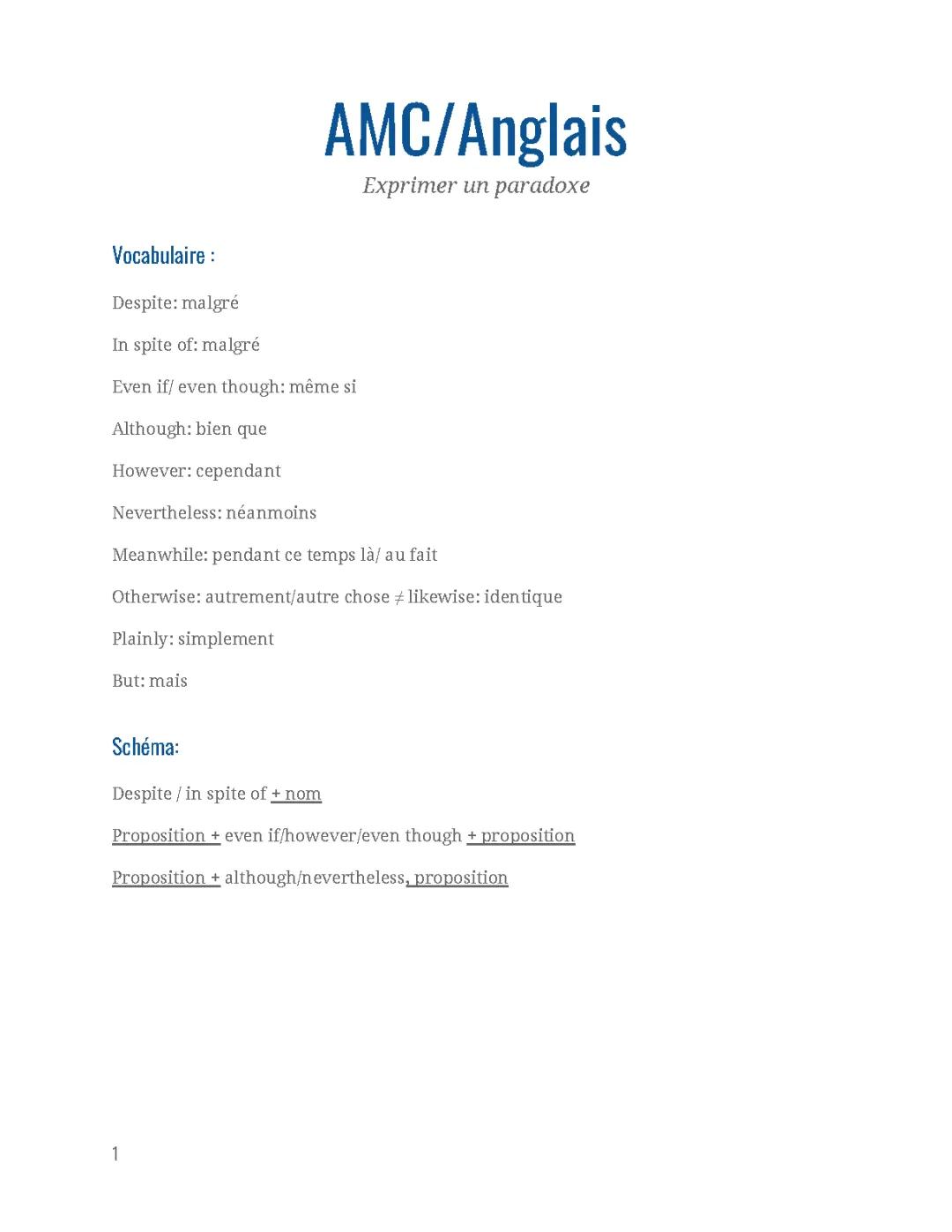 AMC/Anglais

Exprimer un paradoxe

Vocabulaire :

Despite: malgré

In spite of: malgré

Even if/ even though: même si

Although: bien que

However: cependant

Nevertheless: néanmoins

Meanwhile: pendant ce temps là/ au fait

Otherwise: autrement/autre chose ≠ likewise: identique

Plainly: simplement

But: mais

Schéma:

Despite / in spite of + nom

Proposition + even if/however/even though + proposition

Proposition + although/nevertheless, proposition

1